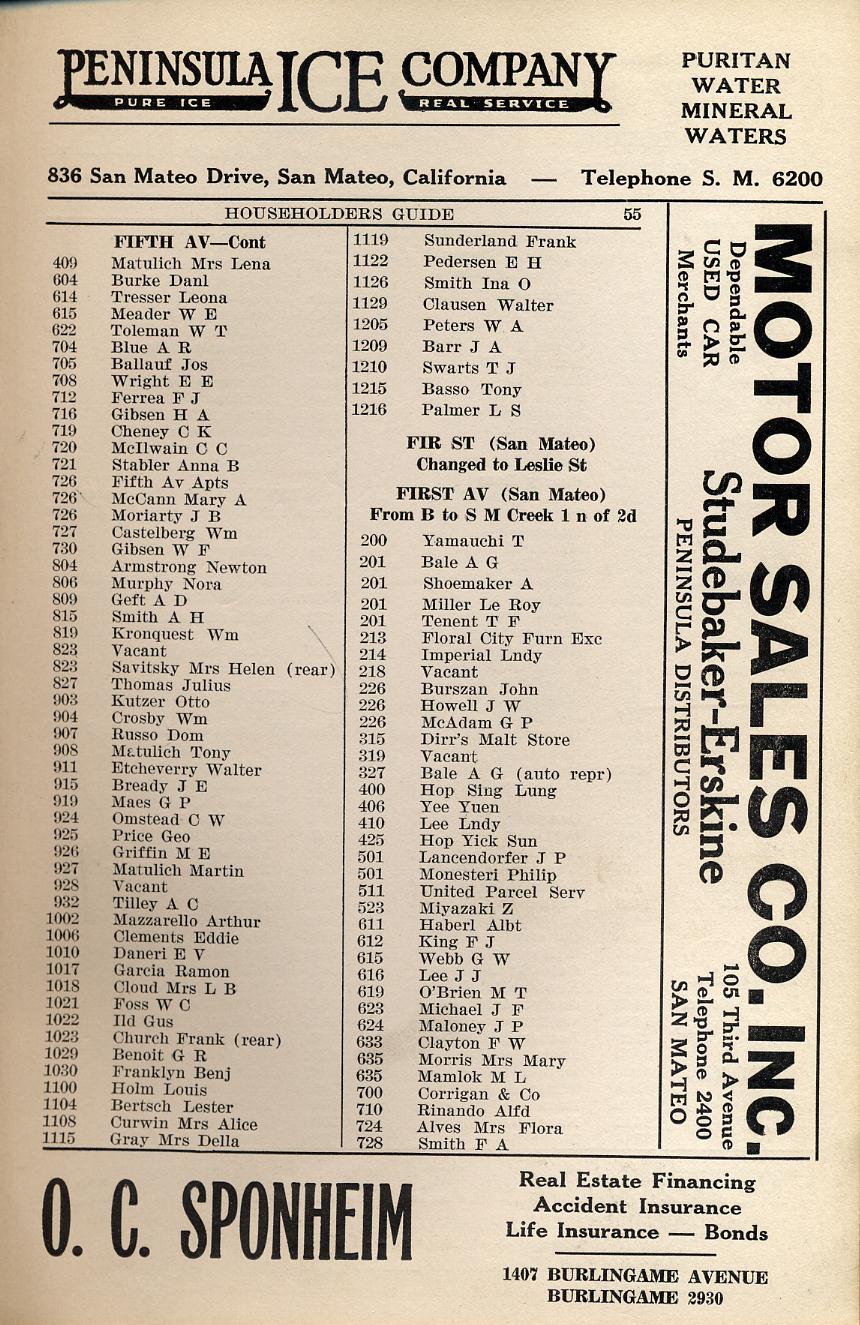 PENINSULA ICE COMPANY
PURE ICE REAL SERVICE

PURITAN WATER MINERAL WATERS

836 San Mateo Drive, San Mateo, California — Telephone S. M. 6200

HOUSEHOLDERS GUIDE 55

FIFTH AV—Cont
409 Matulich Mrs Lena
604 Burke Danl
614 Tresser Leona
615 Meader W E
622 Toleman W T
704 Blue A R
705 Ballauf Jos
708 Wright E E
712 Ferrea F J
716 Gibsen H A
719 Cheney C K
720 McIlwain C C
721 Stabler Anna B
726 Fifth Av Apts
726 McCann Mary A
726 Moriarty J B
727 Castelberg Wm
730 Gibsen W F
804 Armstrong Newton
806 Murphy Nora
809 Geft A D
815 Smith A H
819 Kronquest Wm
823 Vacant
823 Savitsky Mrs Helen (rear)
827 Thomas Julius
903 Kutzer Otto
904 Crosby Wm
907 Russo Dom
908 Matulich Tony
911 Etcheverry Walter
915 Bready J E
919 Maes G P
924 Omstead C W
925 Price Geo
926 Griffin M E
927 Matulich Martin
928 Vacant
932 Tilley A C
1002 Mazzarello Arthur
1006 Clements Eddie
1010 Daneri E V
1017 Garcia Ramon
1018 Cloud Mrs L B
1021 Foss W C
1022 Ild Gus
1023 Church Frank (rear)
1029 Benoit G R
1030 Franklyn Benj
1100 Holm Louis
1104 Bertsch Lester
1108 Curwin Mrs Alice
1115 Gray Mrs Della

1119 Sunderland Frank
1122 Pedersen E H
1126 Smith Ina O
1129 Clausen Walter
1205 Peters W A
1209 Barr J A
1210 Swarts T J
1215 Basso Tony
1216 Palmer L S

FIR ST (San Mateo)
Changed to Leslie St

FIRST AV (San Mateo)
From B to S M Creek 1 n of 2d
200 Yamauchi T
201 Bale A G
201 Shoemaker A
201 Miller Le Roy
201 Tenent T F
213 Floral City Furn Exc
214 Imperial Lndy
218 Vacant
226 Burszan John
226 Howell J W
226 McAdam G P
315 Dirr's Malt Store
319 Vacant
327 Bale A G (auto repr)
400 Hop Sing Lung
406 Yee Yuen
410 Lee Lndy
425 Hop Yick Sun
501 Lancendorfer J P
501 Monesteri Philip
511 United Parcel Serv
523 Miyazaki Z
611 Haberl Albt
612 King F J
615 Webb G W
616 Lee J J
619 O'Brien M T
623 Michael J F
624 Maloney J P
633 Clayton F W
635 Morris Mrs Mary
635 Mamlok M L
700 Corrigan & Co
710 Rinando Alfd
724 Alves Mrs Flora
728 Smith F A

MOTOR SALES CO. INC.
Dependable USED CAR Merchants
Studebaker-Erskine
PENINSULA DISTRIBUTORS
105 Third Avenue
Telephone 2400
SAN MATEO

O. C. SPONHEIM

Real Estate Financing
Accident Insurance
Life Insurance — Bonds

1407 BURLINGAME AVENUE
BURLINGAME 2930